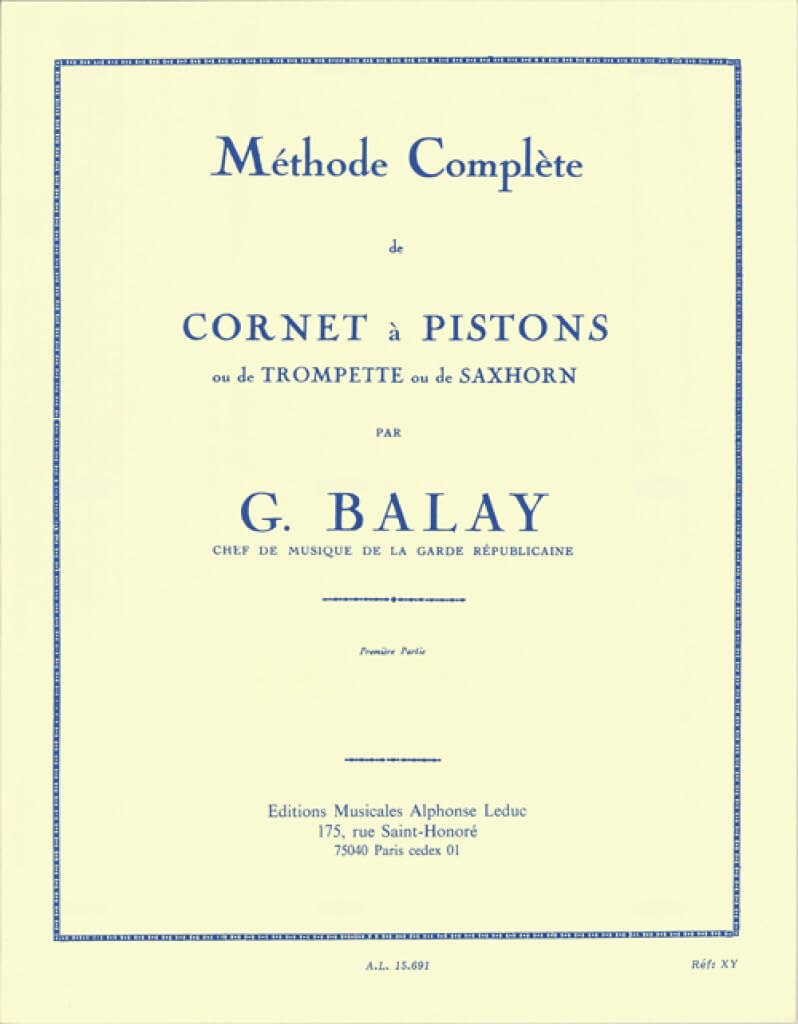 Méthode Complète

de

CORNET à PISTONS
ou de TROMPETTE ou de SAXHORN

PAR

G. BALAY
CHEF DE MUSIQUE DE LA GARDE RÉPUBLICAINE

Première Partie

Editions Musicales Alphonse Leduc
175, rue Saint-Honoré
75040 Paris cedex 01

A.L. 15.691

Réf: XY